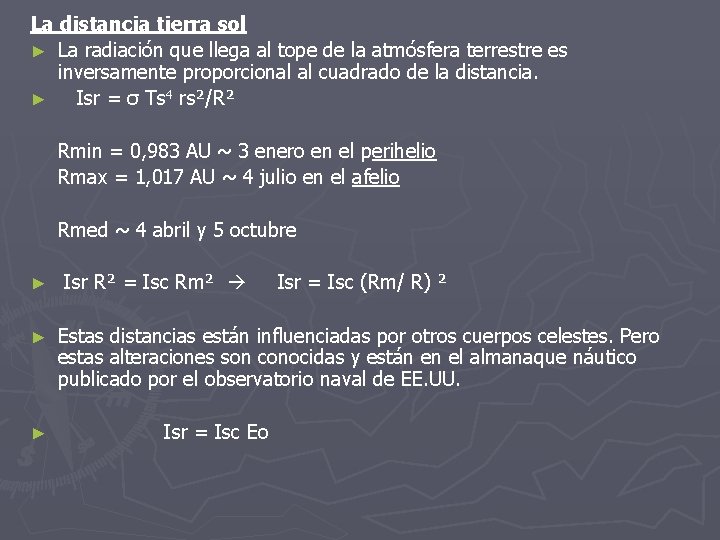 La distancia tierra sol

► La radiación que llega al tope de la atmósfera terrestre es inversamente proporcional al cuadrado de la distancia.

► $Isr = \sigma Ts^4 rs^2/R^2$

Rmin = 0,983 AU ~ 3 enero en el perihelio
Rmax = 1,017 AU ~ 4 julio en el afelio

Rmed ~ 4 abril y 5 octubre

► $Isr R^2 = Isc Rm^2 \rightarrow Isr = Isc (Rm/ R)^2$

► Estas distancias están influenciadas por otros cuerpos celestes. Pero estas alteraciones son conocidas y están en el almanaque náutico publicado por el observatorio naval de EE.UU.

► Isr = Isc Eo